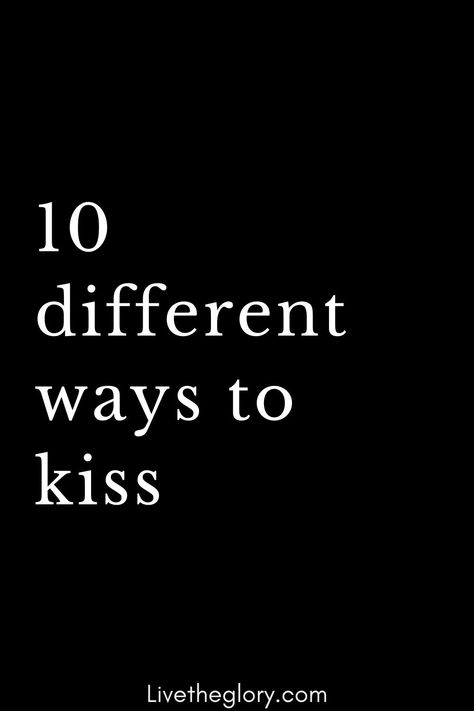 10 different ways to kiss

Livetheglory.com